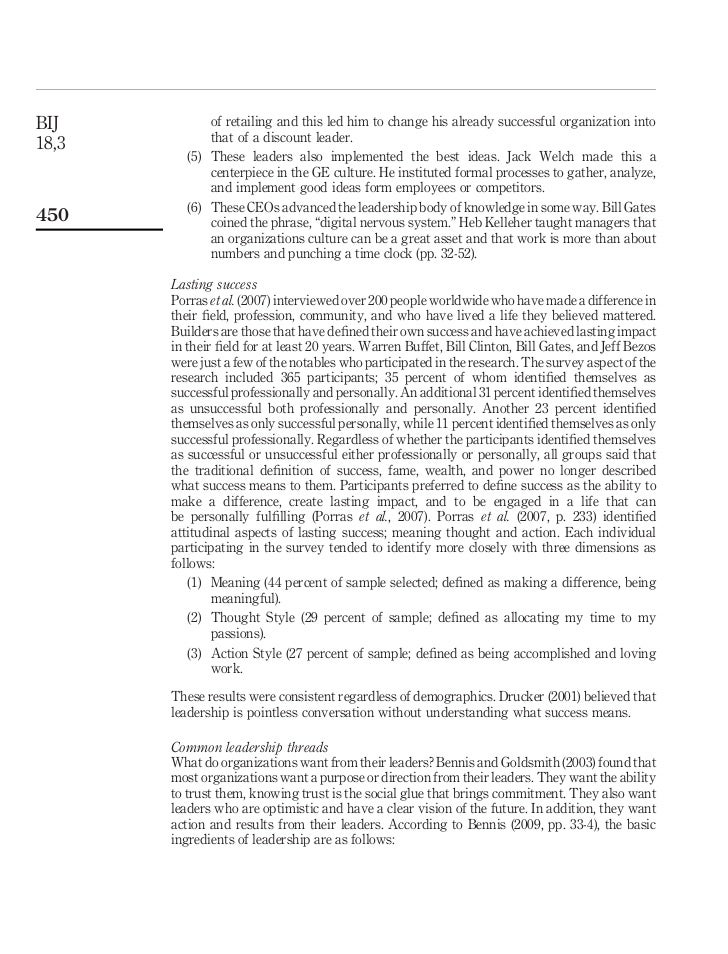 BIJ
18,3

450

of retailing and this led him to change his already successful organization into that of a discount leader.

(5) These leaders also implemented the best ideas. Jack Welch made this a centerpiece in the GE culture. He instituted formal processes to gather, analyze, and implement good ideas form employees or competitors.

(6) These CEOs advanced the leadership body of knowledge in some way. Bill Gates coined the phrase, "digital nervous system." Heb Kelleher taught managers that an organizations culture can be a great asset and that work is more than about numbers and punching a time clock (pp. 32-52).

Lasting success
Porras et al. (2007) interviewed over 200 people worldwide who have made a difference in their field, profession, community, and who have lived a life they believed mattered. Builders are those that have defined their own success and have achieved lasting impact in their field for at least 20 years. Warren Buffet, Bill Clinton, Bill Gates, and Jeff Bezos were just a few of the notables who participated in the research. The survey aspect of the research included 365 participants; 35 percent of whom identified themselves as successful professionally and personally. An additional 31 percent identified themselves as unsuccessful both professionally and personally. Another 23 percent identified themselves as only successful personally, while 11 percent identified themselves as only successful professionally. Regardless of whether the participants identified themselves as successful or unsuccessful either professionally or personally, all groups said that the traditional definition of success, fame, wealth, and power no longer described what success means to them. Participants preferred to define success as the ability to make a difference, create lasting impact, and to be engaged in a life that can be personally fulfilling (Porras et al., 2007). Porras et al. (2007, p. 233) identified attitudinal aspects of lasting success; meaning thought and action. Each individual participating in the survey tended to identify more closely with three dimensions as follows:

(1) Meaning (44 percent of sample selected; defined as making a difference, being meaningful).

(2) Thought Style (29 percent of sample; defined as allocating my time to my passions).

(3) Action Style (27 percent of sample; defined as being accomplished and loving work.

These results were consistent regardless of demographics. Drucker (2001) believed that leadership is pointless conversation without understanding what success means.

Common leadership threads
What do organizations want from their leaders? Bennis and Goldsmith (2003) found that most organizations want a purpose or direction from their leaders. They want the ability to trust them, knowing trust is the social glue that brings commitment. They also want leaders who are optimistic and have a clear vision of the future. In addition, they want action and results from their leaders. According to Bennis (2009, pp. 33-4), the basic ingredients of leadership are as follows: